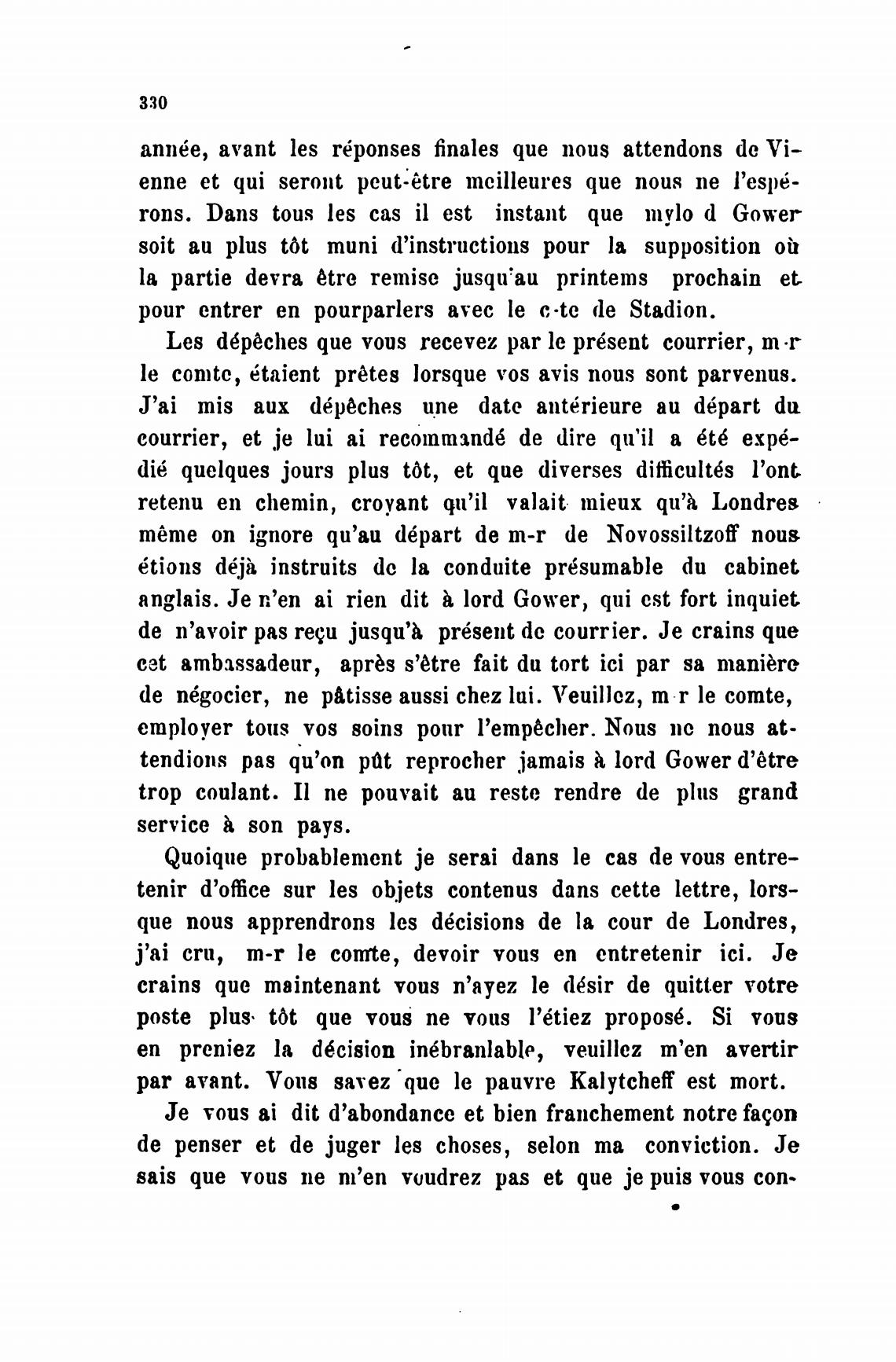 330

année, avant les réponses finales que nous attendons de Vienne et qui seront peut-être meilleures que nous ne l'espérons. Dans tous les cas il est instant que mylo d Gower soit au plus tôt muni d'instructions pour la supposition où la partie devra être remise jusqu'au printems prochain et pour entrer en pourparlers avec le c-te de Stadion.

Les dépêches que vous recevez par le présent courrier, m-r le comte, étaient prêtes lorsque vos avis nous sont parvenus. J'ai mis aux dépêches une date antérieure au départ du courrier, et je lui ai recommandé de dire qu'il a été expédié quelques jours plus tôt, et que diverses difficultés l'ont retenu en chemin, croyant qu'il valait mieux qu'à Londres même on ignore qu'au départ de m-r de Novossiltzoff nous étions déjà instruits de la conduite présumable du cabinet anglais. Je n'en ai rien dit à lord Gower, qui est fort inquiet de n'avoir pas reçu jusqu'à présent de courrier. Je crains que cet ambassadeur, après s'être fait du tort ici par sa manière de négocier, ne pâtisse aussi chez lui. Veuillez, m r le comte, employer tous vos soins pour l'empêcher. Nous ne nous attendions pas qu'on pût reprocher jamais à lord Gower d'être trop coulant. Il ne pouvait au reste rendre de plus grand service à son pays.

Quoique probablement je serai dans le cas de vous entretenir d'office sur les objets contenus dans cette lettre, lorsque nous apprendrons les décisions de la cour de Londres, j'ai cru, m-r le comte, devoir vous en entretenir ici. Je crains que maintenant vous n'ayez le désir de quitter votre poste plus tôt que vous ne vous l'étiez proposé. Si vous en preniez la décision inébranlable, veuillez m'en avertir par avant. Vous savez que le pauvre Kalytcheff est mort.

Je vous ai dit d'abondance et bien franchement notre façon de penser et de juger les choses, selon ma conviction. Je sais que vous ne m'en voudrez pas et que je puis vous con-